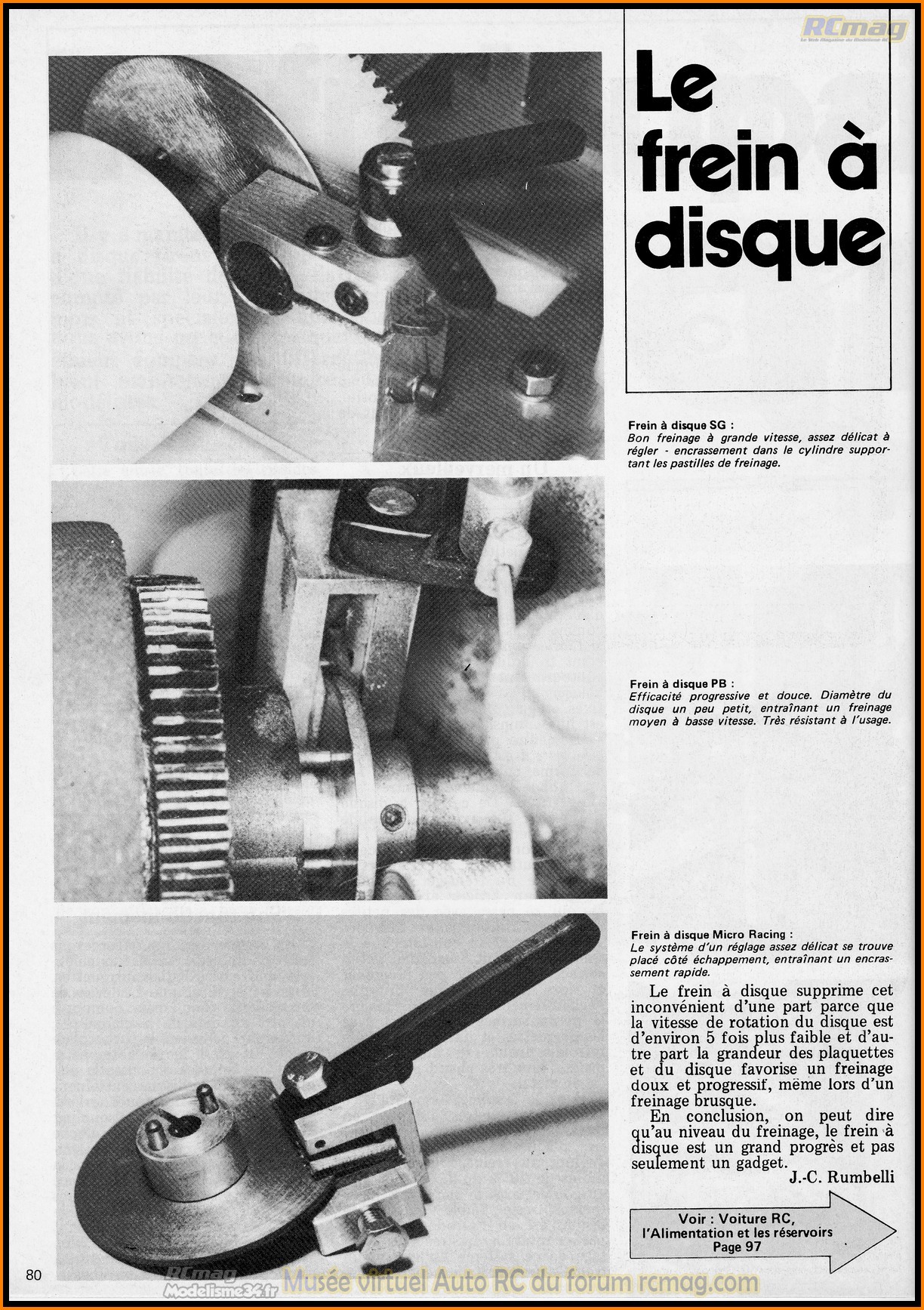 RCmag

Le frein à disque

Frein à disque SG :
Bon freinage à grande vitesse, assez délicat à régler - encrassement dans le cylindre supportant les pastilles de freinage.

Frein à disque PB :
Efficacité progressive et douce. Diamètre du disque un peu petit, entraînant un freinage moyen à basse vitesse. Très résistant à l'usage.

Frein à disque Micro Racing :
Le système d'un réglage assez délicat se trouve placé côté échappement, entraînant un encrassement rapide.

Le frein à disque supprime cet inconvénient d'une part parce que la vitesse de rotation du disque est d'environ 5 fois plus faible et d'autre part la grandeur des plaquettes et du disque favorise un freinage doux et progressif, même lors d'un freinage brusque.

En conclusion, on peut dire qu'au niveau du freinage, le frein à disque est un grand progrès et pas seulement un gadget.

J.-C. Rumbelli

Voir : Voiture RC, l'Alimentation et les réservoirs Page 97

80

RCmag Modelisme34.fr

Musée virtuel Auto RC du forum rcmag.com